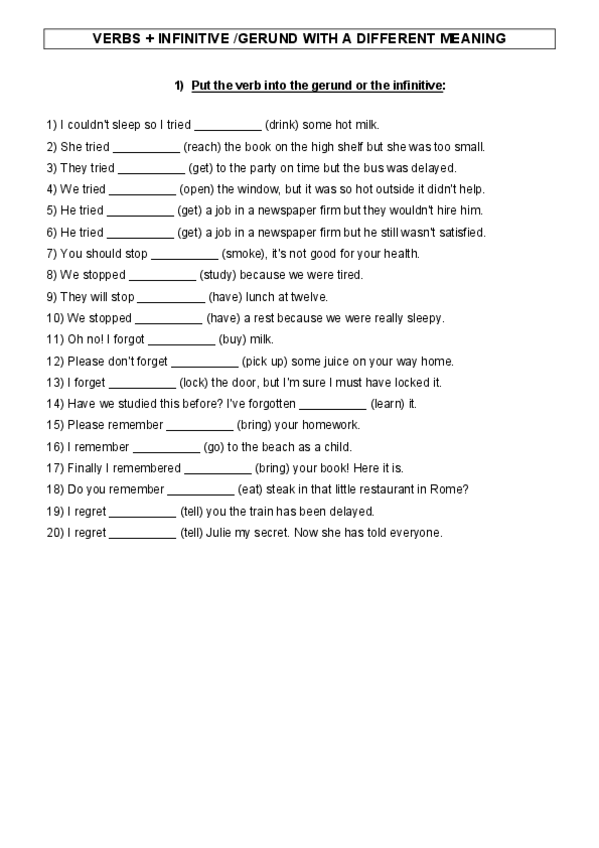 VERBS + INFINITIVE /GERUND WITH A DIFFERENT MEANING

1) Put the verb into the gerund or the infinitive:

1) I couldn't sleep so I tried __________ (drink) some hot milk.
2) She tried __________ (reach) the book on the high shelf but she was too small.
3) They tried __________ (get) to the party on time but the bus was delayed.
4) We tried __________ (open) the window, but it was so hot outside it didn't help.
5) He tried __________ (get) a job in a newspaper firm but they wouldn't hire him.
6) He tried __________ (get) a job in a newspaper firm but he still wasn't satisfied.
7) You should stop __________ (smoke), it's not good for your health.
8) We stopped __________ (study) because we were tired.
9) They will stop __________ (have) lunch at twelve.
10) We stopped __________ (have) a rest because we were really sleepy.
11) Oh no! I forgot __________ (buy) milk.
12) Please don't forget __________ (pick up) some juice on your way home.
13) I forget __________ (lock) the door, but I'm sure I must have locked it.
14) Have we studied this before? I've forgotten __________ (learn) it.
15) Please remember __________ (bring) your homework.
16) I remember __________ (go) to the beach as a child.
17) Finally I remembered __________ (bring) your book! Here it is.
18) Do you remember __________ (eat) steak in that little restaurant in Rome?
19) I regret __________ (tell) you the train has been delayed.
20) I regret __________ (tell) Julie my secret. Now she has told everyone.